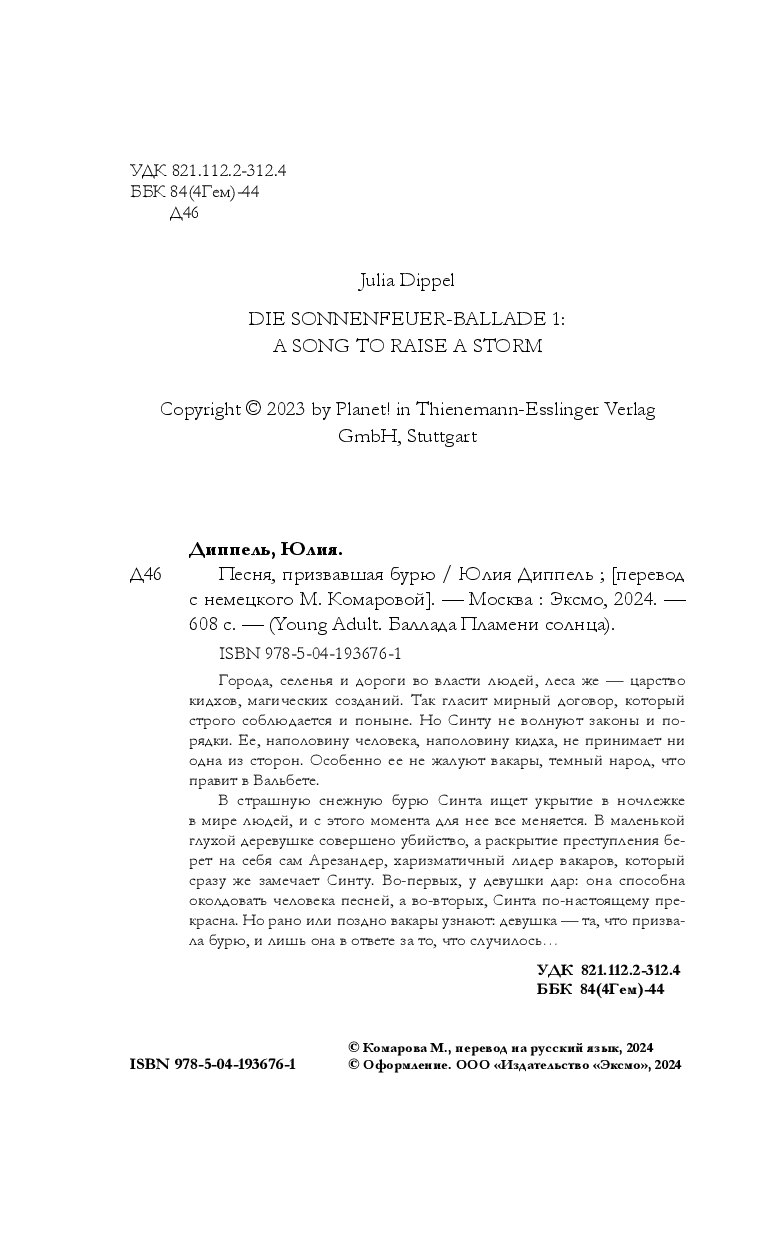 УДК 821.112.2-312.4
ББК 84(4Гем)-44
Д46

Julia Dippel

DIE SONNENFEUER-BALLADE 1:
A SONG TO RAISE A STORM

Copyright © 2023 by Planet! in Thienemann-Esslinger Verlag GmbH, Stuttgart

Диппель, Юлия.

Д46 Песня, призвавшая бурю / Юлия Диппель ; [перевод с немецкого М. Комаровой]. — Москва : Эксмо, 2024. — 608 с. — (Young Adult. Баллада Пламени солнца).

ISBN 978-5-04-193676-1

Города, селенья и дороги во власти людей, леса же — царство кидхов, магических созданий. Так гласит мирный договор, который строго соблюдается и поныне. Но Синту не волнуют законы и порядки. Ее, наполовину человека, наполовину кидха, не принимает ни одна из сторон. Особенно ее не жалуют вакары, темный народ, что правит в Вальбете.

В страшную снежную бурю Синта ищет укрытие в ночлежке в мире людей, и с этого момента для нее все меняется. В маленькой глухой деревушке совершено убийство, а раскрытие преступления берет на себя сам Арезандер, харизматичный лидер вакаров, который сразу же замечает Синту. Во-первых, у девушки дар: она способна околдовать человека песней, а во-вторых, Синта по-настоящему прекрасна. Но рано или поздно вакары узнают: девушка — та, что призвала бурю, и лишь она в ответе за то, что случилось…

УДК 821.112.2-312.4
ББК 84(4Гем)-44

ISBN 978-5-04-193676-1

© Комарова М., перевод на русский язык, 2024
© Оформление. ООО «Издательство «Эксмо», 2024